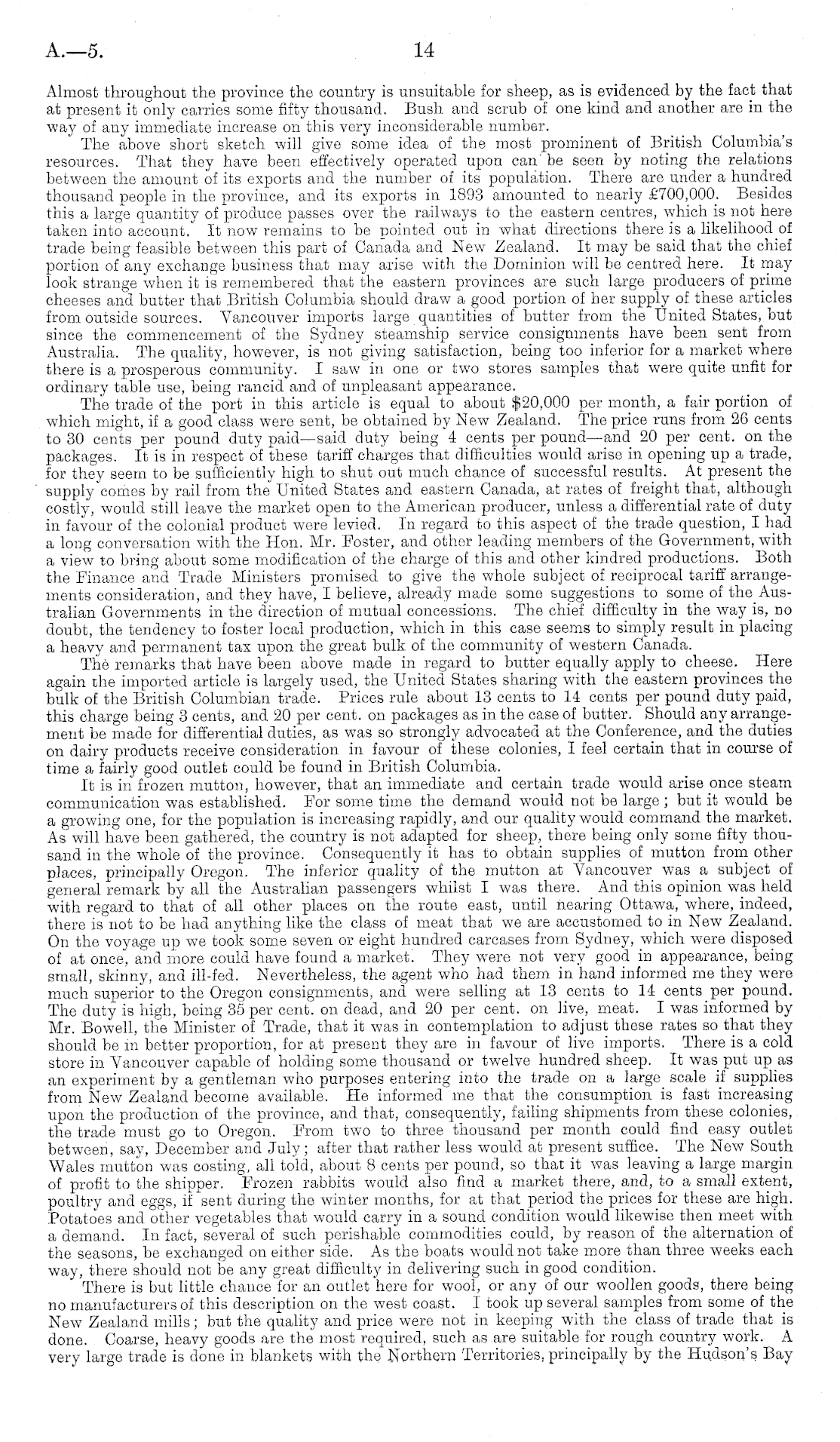 A.—5. 14

Almost throughout the province the country is unsuitable for sheep, as is evidenced by the fact that at present it only carries some fifty thousand. Bush and scrub of one kind and another are in the way of any immediate increase on this very inconsiderable number.

The above short sketch will give some idea of the most prominent of British Columbia's resources. That they have been effectively operated upon can be seen by noting the relations between the amount of its exports and the number of its population. There are under a hundred thousand people in the province, and its exports in 1893 amounted to nearly £700,000. Besides this a large quantity of produce passes over the railways to the eastern centres, which is not here taken into account. It now remains to be pointed out in what directions there is a likelihood of trade being feasible between this part of Canada and New Zealand. It may be said that the chief portion of any exchange business that may arise with the Dominion will be centred here. It may look strange when it is remembered that the eastern provinces are such large producers of prime cheeses and butter that British Columbia should draw a good portion of her supply of these articles from outside sources. Vancouver imports large quantities of butter from the United States, but since the commencement of the Sydney steamship service consignments have been sent from Australia. The quality, however, is not giving satisfaction, being too inferior for a market where there is a prosperous community. I saw in one or two stores samples that were quite unfit for ordinary table use, being rancid and of unpleasant appearance.

The trade of the port in this article is equal to about $20,000 per month, a fair portion of which might, if a good class were sent, be obtained by New Zealand. The price runs from 26 cents to 30 cents per pound duty paid—said duty being 4 cents per pound—and 20 per cent. on the packages. It is in respect of these tariff charges that difficulties would arise in opening up a trade, for they seem to be sufficiently high to shut out much chance of successful results. At present the supply comes by rail from the United States and eastern Canada, at rates of freight that, although costly, would still leave the market open to the American producer, unless a differential rate of duty in favour of the colonial product were levied. In regard to this aspect of the trade question, I had a long conversation with the Hon. Mr. Foster, and other leading members of the Government, with a view to bring about some modification of the charge of this and other kindred productions. Both the Finance and Trade Ministers promised to give the whole subject of reciprocal tariff arrangements consideration, and they have, I believe, already made some suggestions to some of the Australian Governments in the direction of mutual concessions. The chief difficulty in the way is, no doubt, the tendency to foster local production, which in this case seems to simply result in placing a heavy and permanent tax upon the great bulk of the community of western Canada.

The remarks that have been above made in regard to butter equally apply to cheese. Here again the imported article is largely used, the United States sharing with the eastern provinces the bulk of the British Columbian trade. Prices rule about 13 cents to 14 cents per pound duty paid, this charge being 3 cents, and 20 per cent. on packages as in the case of butter. Should any arrangement be made for differential duties, as was so strongly advocated at the Conference, and the duties on dairy products receive consideration in favour of these colonies, I feel certain that in course of time a fairly good outlet could be found in British Columbia.

It is in frozen mutton, however, that an immediate and certain trade would arise once steam communication was established. For some time the demand would not be large; but it would be a growing one, for the population is increasing rapidly, and our quality would command the market. As will have been gathered, the country is not adapted for sheep, there being only some fifty thousand in the whole of the province. Consequently it has to obtain supplies of mutton from other places, principally Oregon. The inferior quality of the mutton at Vancouver was a subject of general remark by all the Australian passengers whilst I was there. And this opinion was held with regard to that of all other places on the route east, until nearing Ottawa, where, indeed, there is not to be had anything like the class of meat that we are accustomed to in New Zealand. On the voyage up we took some seven or eight hundred carcases from Sydney, which were disposed of at once, and more could have found a market. They were not very good in appearance, being small, skinny, and ill-fed. Nevertheless, the agent who had them in hand informed me they were much superior to the Oregon consignments, and were selling at 13 cents to 14 cents per pound. The duty is high, being 35 per cent. on dead, and 20 per cent. on live, meat. I was informed by Mr. Bowell, the Minister of Trade, that it was in contemplation to adjust these rates so that they should be in better proportion, for at present they are in favour of live imports. There is a cold store in Vancouver capable of holding some thousand or twelve hundred sheep. It was put up as an experiment by a gentleman who purposes entering into the trade on a large scale if supplies from New Zealand become available. He informed me that the consumption is fast increasing upon the production of the province, and that, consequently, failing shipments from these colonies, the trade must go to Oregon. From two to three thousand per month could find easy outlet between, say, December and July; after that rather less would at present suffice. The New South Wales mutton was costing, all told, about 8 cents per pound, so that it was leaving a large margin of profit to the shipper. Frozen rabbits would also find a market there, and, to a small extent, poultry and eggs, if sent during the winter months, for at that period the prices for these are high. Potatoes and other vegetables that would carry in a sound condition would likewise then meet with a demand. In fact, several of such perishable commodities could, by reason of the alternation of the seasons, be exchanged on either side. As the boats would not take more than three weeks each way, there should not be any great difficulty in delivering such in good condition.

There is but little chance for an outlet here for wool, or any of our woollen goods, there being no manufacturers of this description on the west coast. I took up several samples from some of the New Zealand mills; but the quality and price were not in keeping with the class of trade that is done. Coarse, heavy goods are the most required, such as are suitable for rough country work. A very large trade is done in blankets with the Northern Territories, principally by the Hudson's Bay